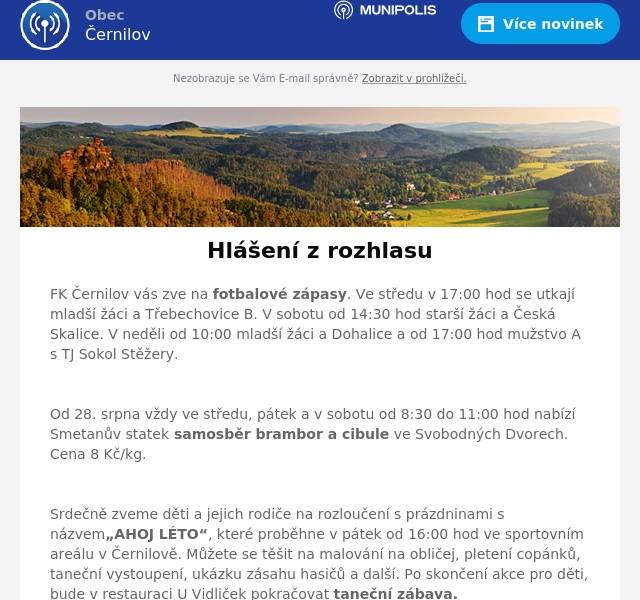 Obec
Černilov

MUNIPOLIS

Více novinek

Nezobrazuje se Vám E-mail správně? Zobrazit v prohlížeči.

Hlášení z rozhlasu

FK Černilov vás zve na fotbalové zápasy. Ve středu v 17:00 hod se utkají mladší žáci a Třebechovice B. V sobotu od 14:30 hod starší žáci a Česká Skalice. V neděli od 10:00 mladší žáci a Dohalice a od 17:00 hod mužstvo A s TJ Sokol Stěžery.

Od 28. srpna vždy ve středu, pátek a v sobotu od 8:30 do 11:00 hod nabízí Smetanův statek samosběr brambor a cibule ve Svobodných Dvorech. Cena 8 Kč/kg.

Srdečně zveme děti a jejich rodiče na rozloučení s prázdninami s názvem„AHOJ LÉTO“, které proběhne v pátek od 16:00 hod ve sportovním areálu v Černilově. Můžete se těšit na malování na obličej, pletení copánků, taneční vystoupení, ukázku zásahu hasičů a další. Po skončení akce pro děti, bude v restauraci U Vidliček pokračovat taneční zábava.